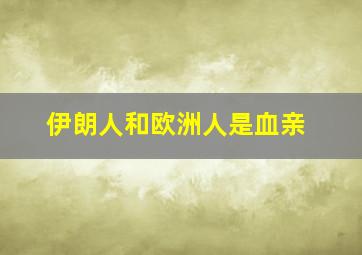 伊朗人和欧洲人是血亲